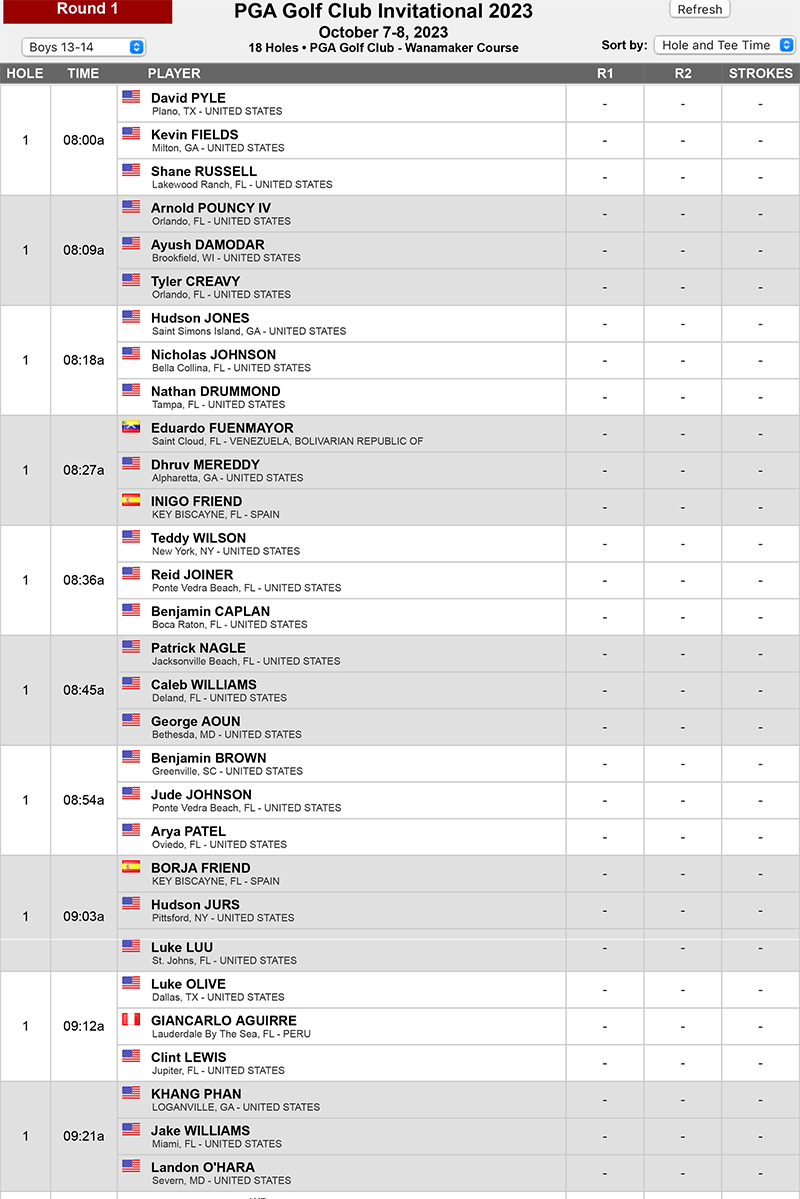 Round 1

PGA Golf Club Invitational 2023
October 7-8, 2023
18 Holes • PGA Golf Club - Wanamaker Course

Refresh

Boys 13-14

Sort by: Hole and Tee Time

| HOLE | TIME | PLAYER | R1 | R2 | STROKES |
|---|---|---|---|---|---|
| 1 | 08:00a | David PYLE Plano, TX - UNITED STATES | - | - | - |
| | | Kevin FIELDS Milton, GA - UNITED STATES | - | - | - |
| | | Shane RUSSELL Lakewood Ranch, FL - UNITED STATES | - | - | - |
| 1 | 08:09a | Arnold POUNCY IV Orlando, FL - UNITED STATES | - | - | - |
| | | Ayush DAMODAR Brookfield, WI - UNITED STATES | - | - | - |
| | | Tyler CREAVY Orlando, FL - UNITED STATES | - | - | - |
| 1 | 08:18a | Hudson JONES Saint Simons Island, GA - UNITED STATES | - | - | - |
| | | Nicholas JOHNSON Bella Collina, FL - UNITED STATES | - | - | - |
| | | Nathan DRUMMOND Tampa, FL - UNITED STATES | - | - | - |
| 1 | 08:27a | Eduardo FUENMAYOR Saint Cloud, FL - VENEZUELA, BOLIVARIAN REPUBLIC OF | - | - | - |
| | | Dhruv MEREDDY Alpharetta, GA - UNITED STATES | - | - | - |
| | | INIGO FRIEND KEY BISCAYNE, FL - SPAIN | - | - | - |
| 1 | 08:36a | Teddy WILSON New York, NY - UNITED STATES | - | - | - |
| | | Reid JOINER Ponte Vedra Beach, FL - UNITED STATES | - | - | - |
| | | Benjamin CAPLAN Boca Raton, FL - UNITED STATES | - | - | - |
| 1 | 08:45a | Patrick NAGLE Jacksonville Beach, FL - UNITED STATES | - | - | - |
| | | Caleb WILLIAMS Deland, FL - UNITED STATES | - | - | - |
| | | George AOUN Bethesda, MD - UNITED STATES | - | - | - |
| 1 | 08:54a | Benjamin BROWN Greenville, SC - UNITED STATES | - | - | - |
| | | Jude JOHNSON Ponte Vedra Beach, FL - UNITED STATES | - | - | - |
| | | Arya PATEL Oviedo, FL - UNITED STATES | - | - | - |
| 1 | 09:03a | BORJA FRIEND KEY BISCAYNE, FL - SPAIN | - | - | - |
| | | Hudson JURS Pittsford, NY - UNITED STATES | - | - | - |
| | | Luke LUU St. Johns, FL - UNITED STATES | - | - | - |
| 1 | 09:12a | Luke OLIVE Dallas, TX - UNITED STATES | - | - | - |
| | | GIANCARLO AGUIRRE Lauderdale By The Sea, FL - PERU | - | - | - |
| | | Clint LEWIS Jupiter, FL - UNITED STATES | - | - | - |
| 1 | 09:21a | KHANG PHAN LOGANVILLE, GA - UNITED STATES | - | - | - |
| | | Jake WILLIAMS Miami, FL - UNITED STATES | - | - | - |
| | | Landon O'HARA Severn, MD - UNITED STATES | - | - | - |